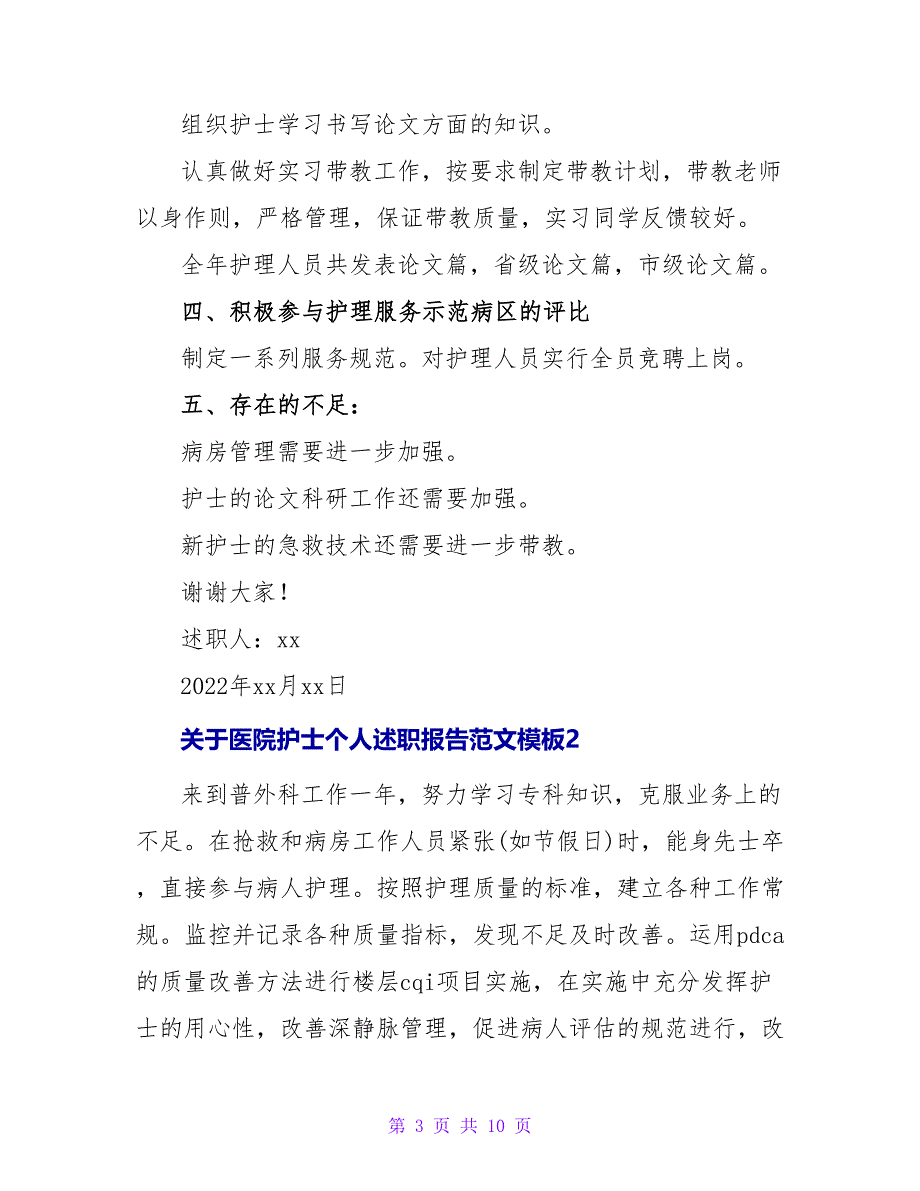 组织护士学习书写论文方面的知识。

认真做好实习带教工作，按要求制定带教计划，带教老师以身作则，严格管理，保证带教质量，实习同学反馈较好。

全年护理人员共发表论文篇，省级论文篇，市级论文篇。

四、积极参与护理服务示范病区的评比

制定一系列服务规范。对护理人员实行全员竞聘上岗。

五、存在的不足：

病房管理需要进一步加强。

护士的论文科研工作还需要加强。

新护士的急救技术还需要进一步带教。

谢谢大家！

述职人：xx

2022年xx月xx日

关于医院护士个人述职报告范文模板2

来到普外科工作一年，努力学习专科知识，克服业务上的不足。在抢救和病房工作人员紧张(如节假日)时，能身先士卒，直接参与病人护理。按照护理质量的标准，建立各种工作常规。监控并记录各种质量指标，发现不足及时改善。运用pdca的质量改善方法进行楼层cqi项目实施，在实施中充分发挥护士的用心性，改善深静脉管理，促进病人评估的规范进行，改

第 3 页 共 10 页